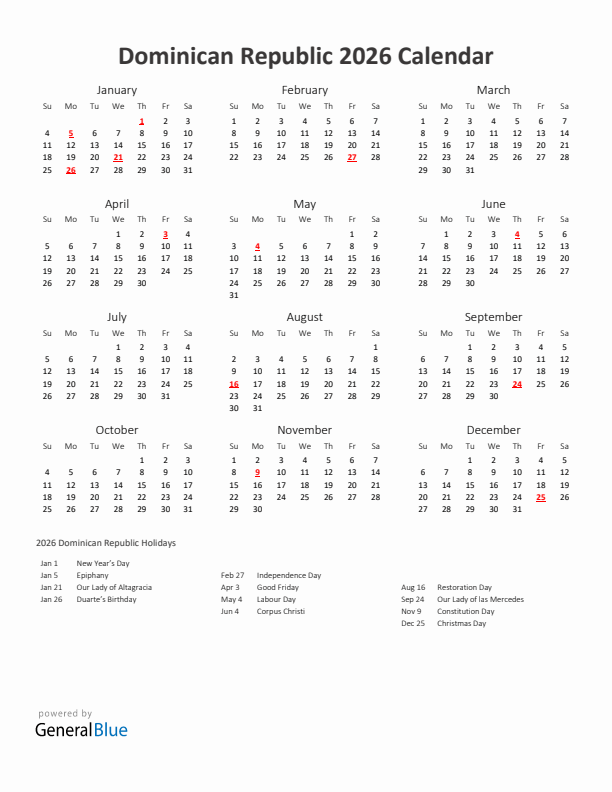 Dominican Republic 2026 Calendar

January

| Su | Mo | Tu | We | Th | Fr | Sa |
|---|---|---|---|---|---|---|
| | | | | 1 | 2 | 3 |
| 4 | 5 | 6 | 7 | 8 | 9 | 10 |
| 11 | 12 | 13 | 14 | 15 | 16 | 17 |
| 18 | 19 | 20 | 21 | 22 | 23 | 24 |
| 25 | 26 | 27 | 28 | 29 | 30 | 31 |

February

| Su | Mo | Tu | We | Th | Fr | Sa |
|---|---|---|---|---|---|---|
| 1 | 2 | 3 | 4 | 5 | 6 | 7 |
| 8 | 9 | 10 | 11 | 12 | 13 | 14 |
| 15 | 16 | 17 | 18 | 19 | 20 | 21 |
| 22 | 23 | 24 | 25 | 26 | 27 | 28 |

March

| Su | Mo | Tu | We | Th | Fr | Sa |
|---|---|---|---|---|---|---|
| 1 | 2 | 3 | 4 | 5 | 6 | 7 |
| 8 | 9 | 10 | 11 | 12 | 13 | 14 |
| 15 | 16 | 17 | 18 | 19 | 20 | 21 |
| 22 | 23 | 24 | 25 | 26 | 27 | 28 |
| 29 | 30 | 31 | | | | |

April

| Su | Mo | Tu | We | Th | Fr | Sa |
|---|---|---|---|---|---|---|
| | | | 1 | 2 | 3 | 4 |
| 5 | 6 | 7 | 8 | 9 | 10 | 11 |
| 12 | 13 | 14 | 15 | 16 | 17 | 18 |
| 19 | 20 | 21 | 22 | 23 | 24 | 25 |
| 26 | 27 | 28 | 29 | 30 | | |

May

| Su | Mo | Tu | We | Th | Fr | Sa |
|---|---|---|---|---|---|---|
| | | | | | 1 | 2 |
| 3 | 4 | 5 | 6 | 7 | 8 | 9 |
| 10 | 11 | 12 | 13 | 14 | 15 | 16 |
| 17 | 18 | 19 | 20 | 21 | 22 | 23 |
| 24 | 25 | 26 | 27 | 28 | 29 | 30 |
| 31 | | | | | | |

June

| Su | Mo | Tu | We | Th | Fr | Sa |
|---|---|---|---|---|---|---|
| | 1 | 2 | 3 | 4 | 5 | 6 |
| 7 | 8 | 9 | 10 | 11 | 12 | 13 |
| 14 | 15 | 16 | 17 | 18 | 19 | 20 |
| 21 | 22 | 23 | 24 | 25 | 26 | 27 |
| 28 | 29 | 30 | | | | |

July

| Su | Mo | Tu | We | Th | Fr | Sa |
|---|---|---|---|---|---|---|
| | | | 1 | 2 | 3 | 4 |
| 5 | 6 | 7 | 8 | 9 | 10 | 11 |
| 12 | 13 | 14 | 15 | 16 | 17 | 18 |
| 19 | 20 | 21 | 22 | 23 | 24 | 25 |
| 26 | 27 | 28 | 29 | 30 | 31 | |

August

| Su | Mo | Tu | We | Th | Fr | Sa |
|---|---|---|---|---|---|---|
| | | | | | | 1 |
| 2 | 3 | 4 | 5 | 6 | 7 | 8 |
| 9 | 10 | 11 | 12 | 13 | 14 | 15 |
| 16 | 17 | 18 | 19 | 20 | 21 | 22 |
| 23 | 24 | 25 | 26 | 27 | 28 | 29 |
| 30 | 31 | | | | | |

September

| Su | Mo | Tu | We | Th | Fr | Sa |
|---|---|---|---|---|---|---|
| | | 1 | 2 | 3 | 4 | 5 |
| 6 | 7 | 8 | 9 | 10 | 11 | 12 |
| 13 | 14 | 15 | 16 | 17 | 18 | 19 |
| 20 | 21 | 22 | 23 | 24 | 25 | 26 |
| 27 | 28 | 29 | 30 | | | |

October

| Su | Mo | Tu | We | Th | Fr | Sa |
|---|---|---|---|---|---|---|
| | | | | 1 | 2 | 3 |
| 4 | 5 | 6 | 7 | 8 | 9 | 10 |
| 11 | 12 | 13 | 14 | 15 | 16 | 17 |
| 18 | 19 | 20 | 21 | 22 | 23 | 24 |
| 25 | 26 | 27 | 28 | 29 | 30 | 31 |

November

| Su | Mo | Tu | We | Th | Fr | Sa |
|---|---|---|---|---|---|---|
| 1 | 2 | 3 | 4 | 5 | 6 | 7 |
| 8 | 9 | 10 | 11 | 12 | 13 | 14 |
| 15 | 16 | 17 | 18 | 19 | 20 | 21 |
| 22 | 23 | 24 | 25 | 26 | 27 | 28 |
| 29 | 30 | | | | | |

December

| Su | Mo | Tu | We | Th | Fr | Sa |
|---|---|---|---|---|---|---|
| | | 1 | 2 | 3 | 4 | 5 |
| 6 | 7 | 8 | 9 | 10 | 11 | 12 |
| 13 | 14 | 15 | 16 | 17 | 18 | 19 |
| 20 | 21 | 22 | 23 | 24 | 25 | 26 |
| 27 | 28 | 29 | 30 | 31 | | |

2026 Dominican Republic Holidays

Jan 1 New Year's Day
Jan 5 Epiphany
Jan 21 Our Lady of Altagracia
Jan 26 Duarte's Birthday

Feb 27 Independence Day
Apr 3 Good Friday
May 4 Labour Day
Jun 4 Corpus Christi

Aug 16 Restoration Day
Sep 24 Our Lady of las Mercedes
Nov 9 Constitution Day
Dec 25 Christmas Day

powered by
GeneralBlue